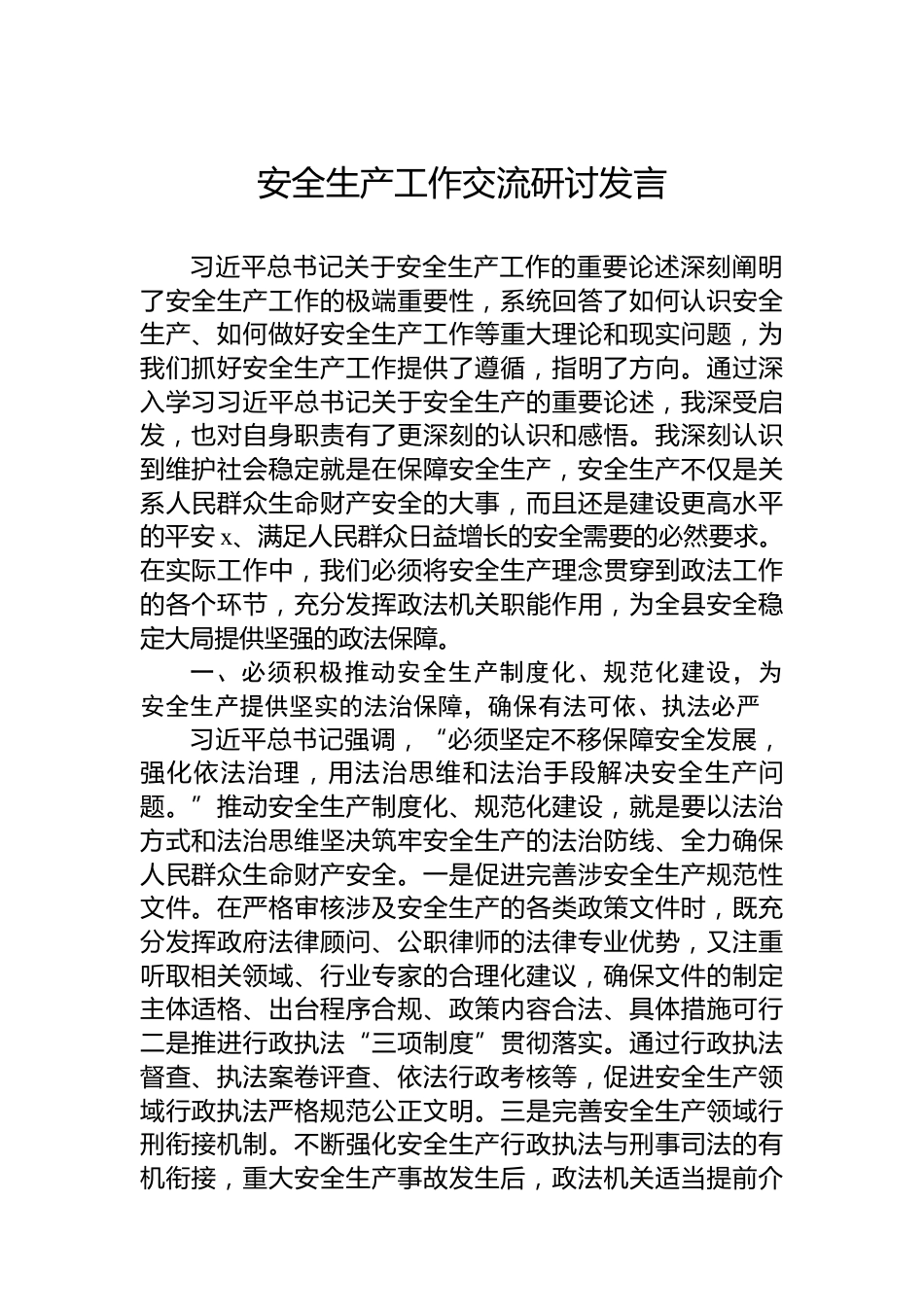 安全生产工作交流研讨发言

习近平总书记关于安全生产工作的重要论述深刻阐明了安全生产工作的极端重要性，系统回答了如何认识安全生产、如何做好安全生产工作等重大理论和现实问题，为我们抓好安全生产工作提供了遵循，指明了方向。通过深入学习习近平总书记关于安全生产的重要论述，我深受启发，也对自身职责有了更深刻的认识和感悟。我深刻认识到维护社会稳定就是在保障安全生产，安全生产不仅是关系人民群众生命财产安全的大事，而且还是建设更高水平的平安 x、满足人民群众日益增长的安全需要的必然要求。在实际工作中，我们必须将安全生产理念贯穿到政法工作的各个环节，充分发挥政法机关职能作用，为全县安全稳定大局提供坚强的政法保障。

一、必须积极推动安全生产制度化、规范化建设，为安全生产提供坚实的法治保障，确保有法可依、执法必严

习近平总书记强调，“必须坚定不移保障安全发展，强化依法治理，用法治思维和法治手段解决安全生产问题。”推动安全生产制度化、规范化建设，就是要以法治方式和法治思维坚决筑牢安全生产的法治防线、全力确保人民群众生命财产安全。一是促进完善涉安全生产规范性文件。在严格审核涉及安全生产的各类政策文件时，既充分发挥政府法律顾问、公职律师的法律专业优势，又注重听取相关领域、行业专家的合理化建议，确保文件的制定主体适格、出台程序合规、政策内容合法、具体措施可行二是推进行政执法“三项制度”贯彻落实。通过行政执法督查、执法案卷评查、依法行政考核等，促进安全生产领域行政执法严格规范公正文明。三是完善安全生产领域行刑衔接机制。不断强化安全生产行政执法与刑事司法的有机衔接，重大安全生产事故发生后，政法机关适当提前介